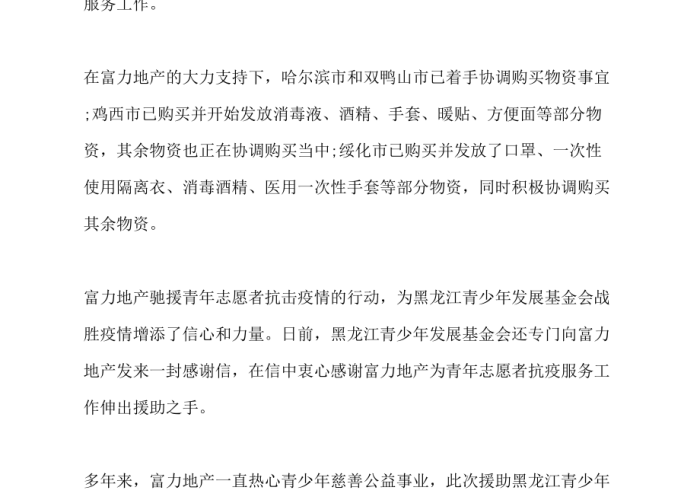 服务工作。

在富力地产的大力支持下，哈尔滨市和双鸭山市已着手协调购买物资事宜;鸡西市已购买并开始发放消毒液、酒精、手套、暖贴、方便面等部分物资，其余物资也正在协调购买当中;绥化市已购买并发放了口罩、一次性使用隔离衣、消毒酒精、医用一次性手套等部分物资，同时积极协调购买其余物资。

富力地产驰援青年志愿者抗击疫情的行动，为黑龙江青少年发展基金会战胜疫情增添了信心和力量。日前，黑龙江青少年发展基金会还专门向富力地产发来一封感谢信，在信中衷心感谢富力地产为青年志愿者抗疫服务工作伸出援助之手。

多年来，富力地产一直热心青少年慈善公益事业，此次援助黑龙江青少年